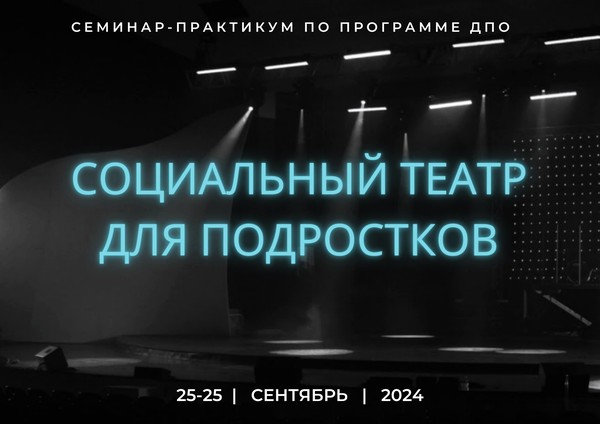 СЕМИНАР-ПРАКТИКУМ ПО ПРОГРАММЕ ДПО

СОЦИАЛЬНЫЙ ТЕАТР ДЛЯ ПОДРОСТКОВ

25-25 | СЕНТЯБРЬ | 2024